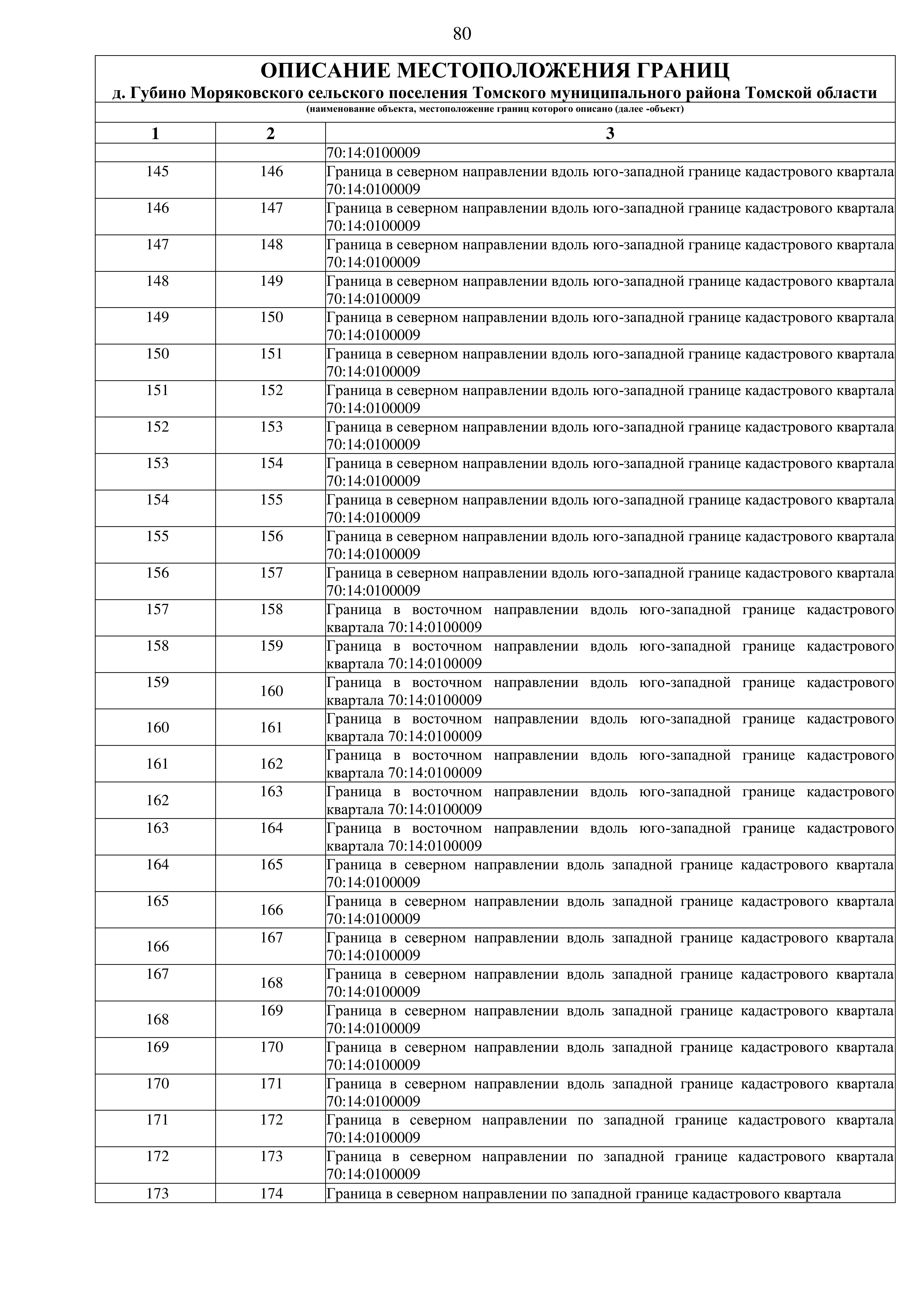 80

ОПИСАНИЕ МЕСТОПОЛОЖЕНИЯ ГРАНИЦ
д. Губино Моряковского сельского поселения Томского муниципального района Томской области
(наименование объекта, местоположение границ которого описано (далее -объект)

| 1 | 2 | 3 |
|---|---|---|
| | | 70:14:0100009 |
| 145 | 146 | Граница в северном направлении вдоль юго-западной границе кадастрового квартала 70:14:0100009 |
| 146 | 147 | Граница в северном направлении вдоль юго-западной границе кадастрового квартала 70:14:0100009 |
| 147 | 148 | Граница в северном направлении вдоль юго-западной границе кадастрового квартала 70:14:0100009 |
| 148 | 149 | Граница в северном направлении вдоль юго-западной границе кадастрового квартала 70:14:0100009 |
| 149 | 150 | Граница в северном направлении вдоль юго-западной границе кадастрового квартала 70:14:0100009 |
| 150 | 151 | Граница в северном направлении вдоль юго-западной границе кадастрового квартала 70:14:0100009 |
| 151 | 152 | Граница в северном направлении вдоль юго-западной границе кадастрового квартала 70:14:0100009 |
| 152 | 153 | Граница в северном направлении вдоль юго-западной границе кадастрового квартала 70:14:0100009 |
| 153 | 154 | Граница в северном направлении вдоль юго-западной границе кадастрового квартала 70:14:0100009 |
| 154 | 155 | Граница в северном направлении вдоль юго-западной границе кадастрового квартала 70:14:0100009 |
| 155 | 156 | Граница в северном направлении вдоль юго-западной границе кадастрового квартала 70:14:0100009 |
| 156 | 157 | Граница в северном направлении вдоль юго-западной границе кадастрового квартала 70:14:0100009 |
| 157 | 158 | Граница в восточном направлении вдоль юго-западной границе кадастрового квартала 70:14:0100009 |
| 158 | 159 | Граница в восточном направлении вдоль юго-западной границе кадастрового квартала 70:14:0100009 |
| 159 | 160 | Граница в восточном направлении вдоль юго-западной границе кадастрового квартала 70:14:0100009 |
| 160 | 161 | Граница в восточном направлении вдоль юго-западной границе кадастрового квартала 70:14:0100009 |
| 161 | 162 | Граница в восточном направлении вдоль юго-западной границе кадастрового квартала 70:14:0100009 |
| 162 | 163 | Граница в восточном направлении вдоль юго-западной границе кадастрового квартала 70:14:0100009 |
| 163 | 164 | Граница в восточном направлении вдоль юго-западной границе кадастрового квартала 70:14:0100009 |
| 164 | 165 | Граница в северном направлении вдоль западной границе кадастрового квартала 70:14:0100009 |
| 165 | 166 | Граница в северном направлении вдоль западной границе кадастрового квартала 70:14:0100009 |
| 166 | 167 | Граница в северном направлении вдоль западной границе кадастрового квартала 70:14:0100009 |
| 167 | 168 | Граница в северном направлении вдоль западной границе кадастрового квартала 70:14:0100009 |
| 168 | 169 | Граница в северном направлении вдоль западной границе кадастрового квартала 70:14:0100009 |
| 169 | 170 | Граница в северном направлении вдоль западной границе кадастрового квартала 70:14:0100009 |
| 170 | 171 | Граница в северном направлении вдоль западной границе кадастрового квартала 70:14:0100009 |
| 171 | 172 | Граница в северном направлении по западной границе кадастрового квартала 70:14:0100009 |
| 172 | 173 | Граница в северном направлении по западной границе кадастрового квартала 70:14:0100009 |
| 173 | 174 | Граница в северном направлении по западной границе кадастрового квартала |